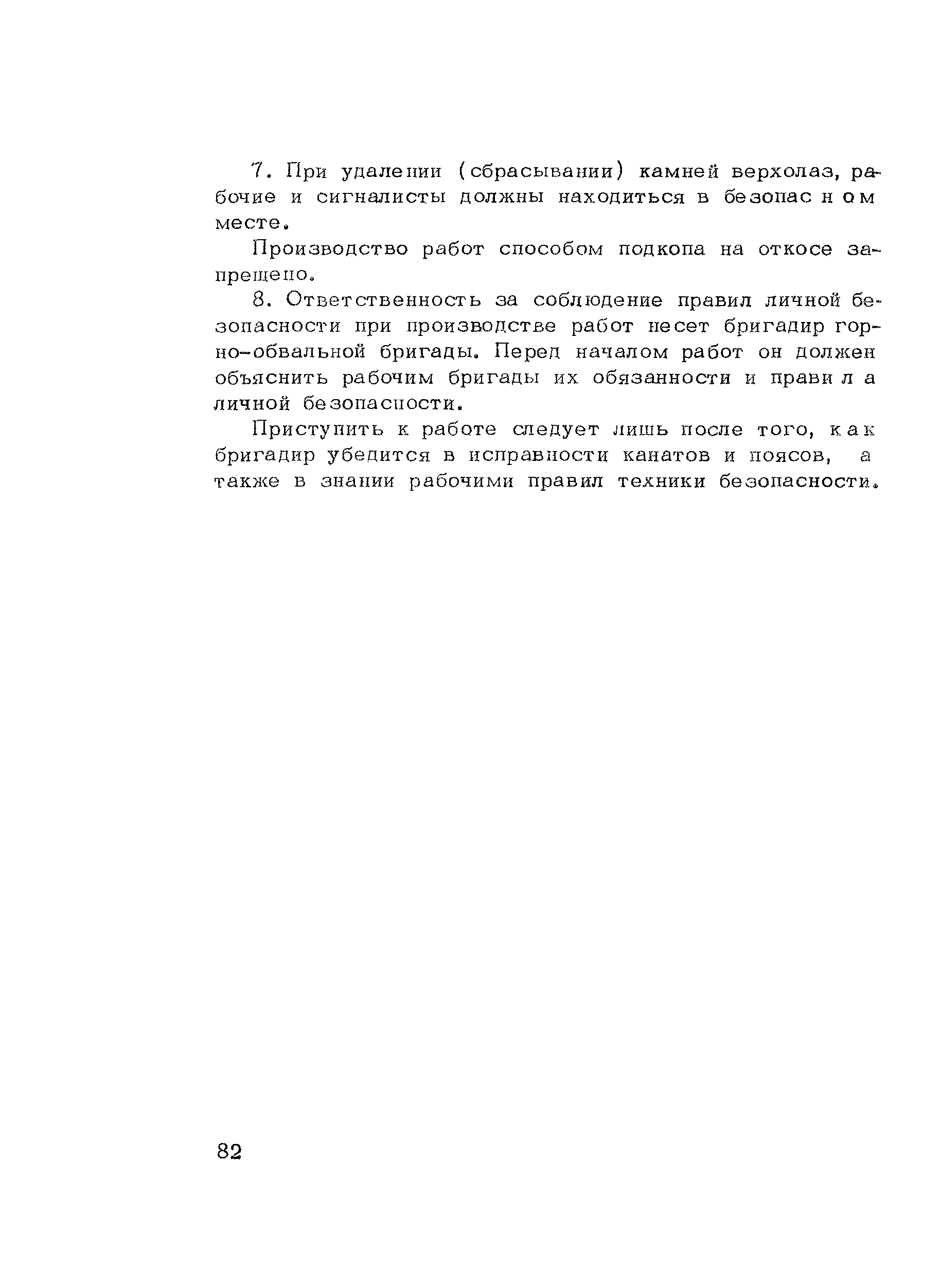 7. При удалении (сбрасывании) камней верхолаз, рабочие и сигналисты должны находиться в безопасном месте.

Производство работ способом подкопа на откосе запрещено.

8. Ответственность за соблюдение правил личной безопасности при производстве работ несет бригадир горно-обвальной бригады. Перед началом работ он должен объяснить рабочим бригады их обязанности и правила личной безопасности.

Приступить к работе следует лишь после того, как бригадир убедится в исправности канатов и поясов, а также в знании рабочими правил техники безопасности.

82